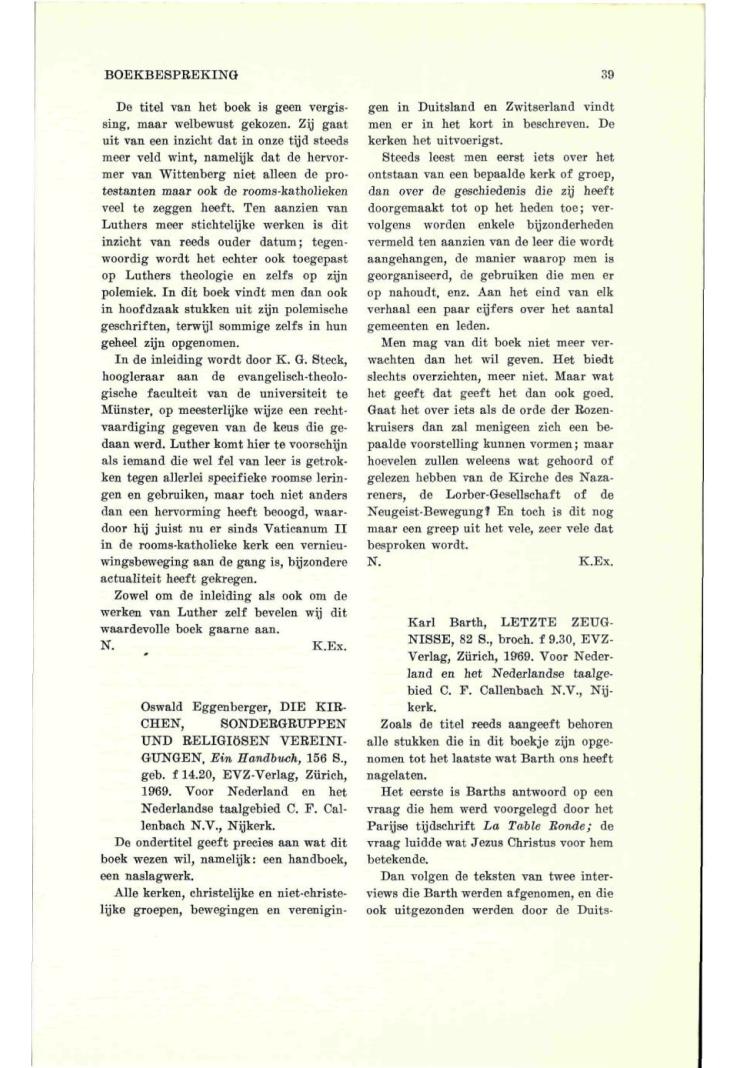 BOEKBESPREKING

39

De titel van het boek is geen vergissing, maar welbewust gekozen. Zij gaat uit van een inzicht dat in onze tijd steeds meer veld wint, namelijk dat de hervormer van Wittenberg niet alleen de protestanten maar ook de rooms-katholieken veel te zeggen heeft. Ten aanzien van Luthers meer stichtelijke werken is dit inzicht van reeds ouder datum; tegenwoordig wordt het echter ook toegepast op Luthers theologie en zelfs op zijn polemiek. In dit boek vindt men dan ook in hoofdzaak stukken uit zijn polemische geschriften, terwijl sommige zelfs in hun geheel zijn opgenomen.

In de inleiding wordt door K. G. Steck, hoogleraar aan de evangelisch-theologische faculteit van de universiteit te Münster, op meesterlijke wijze een rechtvaardiging gegeven van de keus die gedaan werd. Luther komt hier te voorschijn als iemand die wel fel van leer is getrokken tegen allerlei specifieke roomse leringen en gebruiken, maar toch niet anders dan een hervorming heeft beoogd, waardoor hij juist nu er sinds Vaticanum II in de rooms-katholieke kerk een vernieuwingsbeweging aan de gang is, bijzondere actualiteit heeft gekregen.

Zowel om de inleiding als ook om de werken van Luther zelf bevelen wij dit waardevolle boek gaarne aan.

N. K.Ex.

Oswald Eggenberger, DIE KIRCHEN, SONDERGRUPPEN UND RELIGIÖSEN VEREINIGUNGEN, Ein Handbuch, 156 S., geb. f 14.20, EVZ-Verlag, Zürich, 1969. Voor Nederland en het Nederlandse taalgebied C. F. Callenbach N.V., Nijkerk.

De ondertitel geeft precies aan wat dit boek wezen wil, namelijk: een handboek, een naslagwerk.

Alle kerken, christelijke en niet-christelijke groepen, bewegingen en verenigingen in Duitsland en Zwitserland vindt men er in het kort in beschreven. De kerken het uitvoerigst.

Steeds leest men eerst iets over het ontstaan van een bepaalde kerk of groep, dan over de geschiedenis die zij heeft doorgemaakt tot op het heden toe; vervolgens worden enkele bijzonderheden vermeld ten aanzien van de leer die wordt aangehangen, de manier waarop men is georganiseerd, de gebruiken die men er op nahoudt, enz. Aan het eind van elk verhaal een paar cijfers over het aantal gemeenten en leden.

Men mag van dit boek niet meer verwachten dan het wil geven. Het biedt slechts overzichten, meer niet. Maar wat het geeft dat geeft het dan ook goed. Gaat het over iets als de orde der Rozenkruisers dan zal menigeen zich een bepaalde voorstelling kunnen vormen; maar hoevelen zullen weleens wat gehoord of gelezen hebben van de Kirche des Nazareners, de Lorber-Gesellschaft of de Neugeist-Bewegung? En toch is dit nog maar een greep uit het vele, zeer vele dat besproken wordt.

N. K.Ex.

Karl Barth, LETZTE ZEUGNISSE, 82 S., broch. f 9.30, EVZ-Verlag, Zürich, 1969. Voor Nederland en het Nederlandse taalgebied C. F. Callenbach N.V., Nijkerk.

Zoals de titel reeds aangeeft behoren alle stukken die in dit boekje zijn opgenomen tot het laatste wat Barth ons heeft nagelaten.

Het eerste is Barths antwoord op een vraag die hem werd voorgelegd door het Parijse tijdschrift La Table Ronde; de vraag luidde wat Jezus Christus voor hem betekende.

Dan volgen de teksten van twee interviews die Barth werden afgenomen, en die ook uitgezonden werden door de Duits-